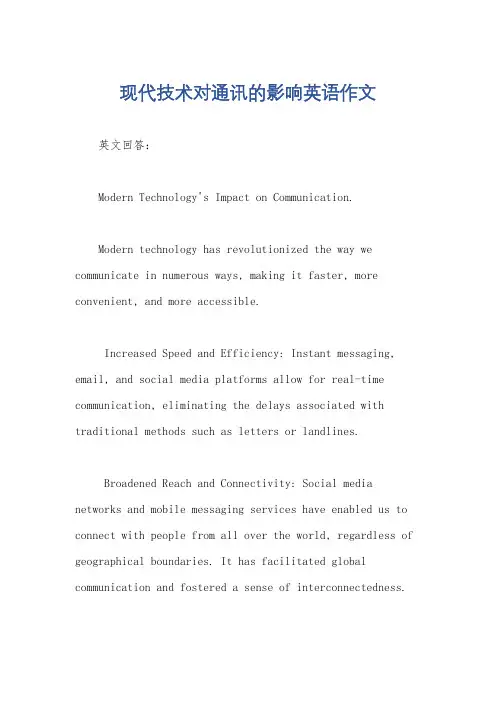 现代技术对通讯的影响英语作文

英文回答：

Modern Technology's Impact on Communication.

Modern technology has revolutionized the way we communicate in numerous ways, making it faster, more convenient, and more accessible.

Increased Speed and Efficiency: Instant messaging, email, and social media platforms allow for real-time communication, eliminating the delays associated with traditional methods such as letters or landlines.

Broadened Reach and Connectivity: Social media networks and mobile messaging services have enabled us to connect with people from all over the world, regardless of geographical boundaries. It has facilitated global communication and fostered a sense of interconnectedness.